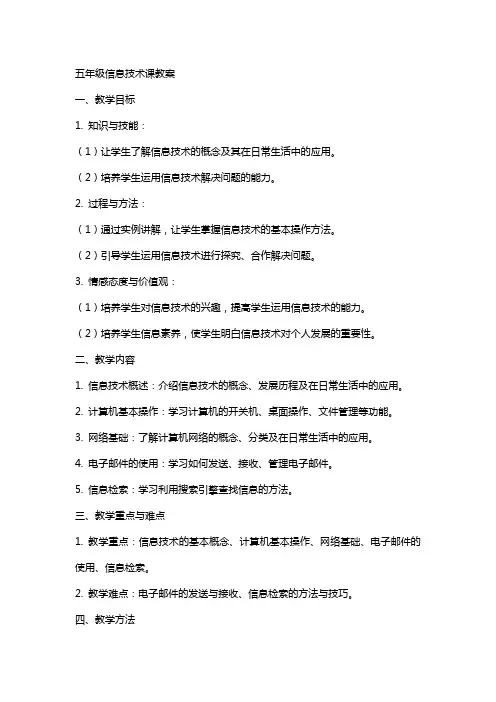 五年级信息技术课教案

一、教学目标

1. 知识与技能：

（1）让学生了解信息技术的概念及其在日常生活中的应用。

（2）培养学生运用信息技术解决问题的能力。

2. 过程与方法：

（1）通过实例讲解，让学生掌握信息技术的基本操作方法。

（2）引导学生运用信息技术进行探究、合作解决问题。

3. 情感态度与价值观：

（1）培养学生对信息技术的兴趣，提高学生运用信息技术的能力。

（2）培养学生信息素养，使学生明白信息技术对个人发展的重要性。

二、教学内容

1. 信息技术概述：介绍信息技术的概念、发展历程及在日常生活中的应用。

2. 计算机基本操作：学习计算机的开关机、桌面操作、文件管理等功能。

3. 网络基础：了解计算机网络的概念、分类及在日常生活中的应用。

4. 电子邮件的使用：学习如何发送、接收、管理电子邮件。

5. 信息检索：学习利用搜索引擎查找信息的方法。

三、教学重点与难点

1. 教学重点：信息技术的基本概念、计算机基本操作、网络基础、电子邮件的使用、信息检索。

2. 教学难点：电子邮件的发送与接收、信息检索的方法与技巧。

四、教学方法